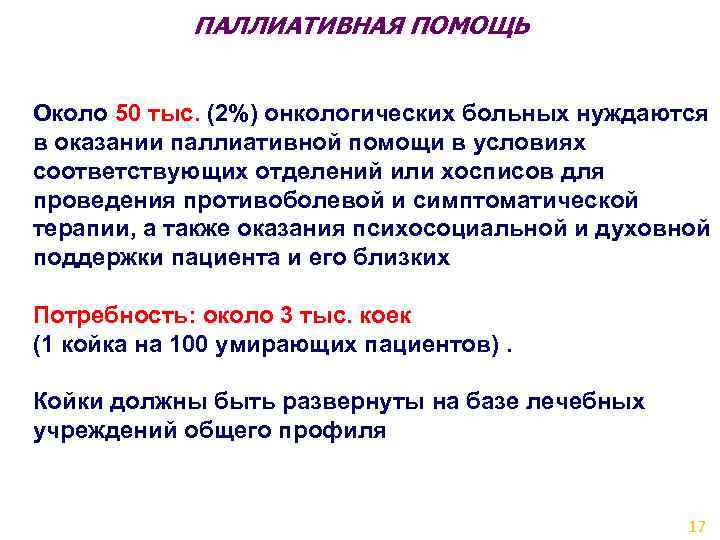 ПАЛЛИАТИВНАЯ ПОМОЩЬ

Около 50 тыс. (2%) онкологических больных нуждаются в оказании паллиативной помощи в условиях соответствующих отделений или хосписов для проведения противоболевой и симптоматической терапии, а также оказания психосоциальной и духовной поддержки пациента и его близких

Потребность: около 3 тыс. коек
(1 койка на 100 умирающих пациентов) .

Койки должны быть развернуты на базе лечебных учреждений общего профиля

17